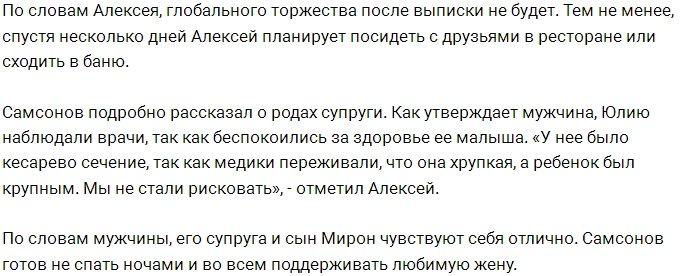 По словам Алексея, глобального торжества после выписки не будет. Тем не менее, спустя несколько дней Алексей планирует посидеть с друзьями в ресторане или сходить в баню.

Самсонов подробно рассказал о родах супруги. Как утверждает мужчина, Юлию наблюдали врачи, так как беспокоились за здоровье ее малыша. «У нее было кесарево сечение, так как медики переживали, что она хрупкая, а ребенок был крупным. Мы не стали рисковать», - отметил Алексей.

По словам мужчины, его супруга и сын Мирон чувствуют себя отлично. Самсонов готов не спать ночами и во всем поддерживать любимую жену.